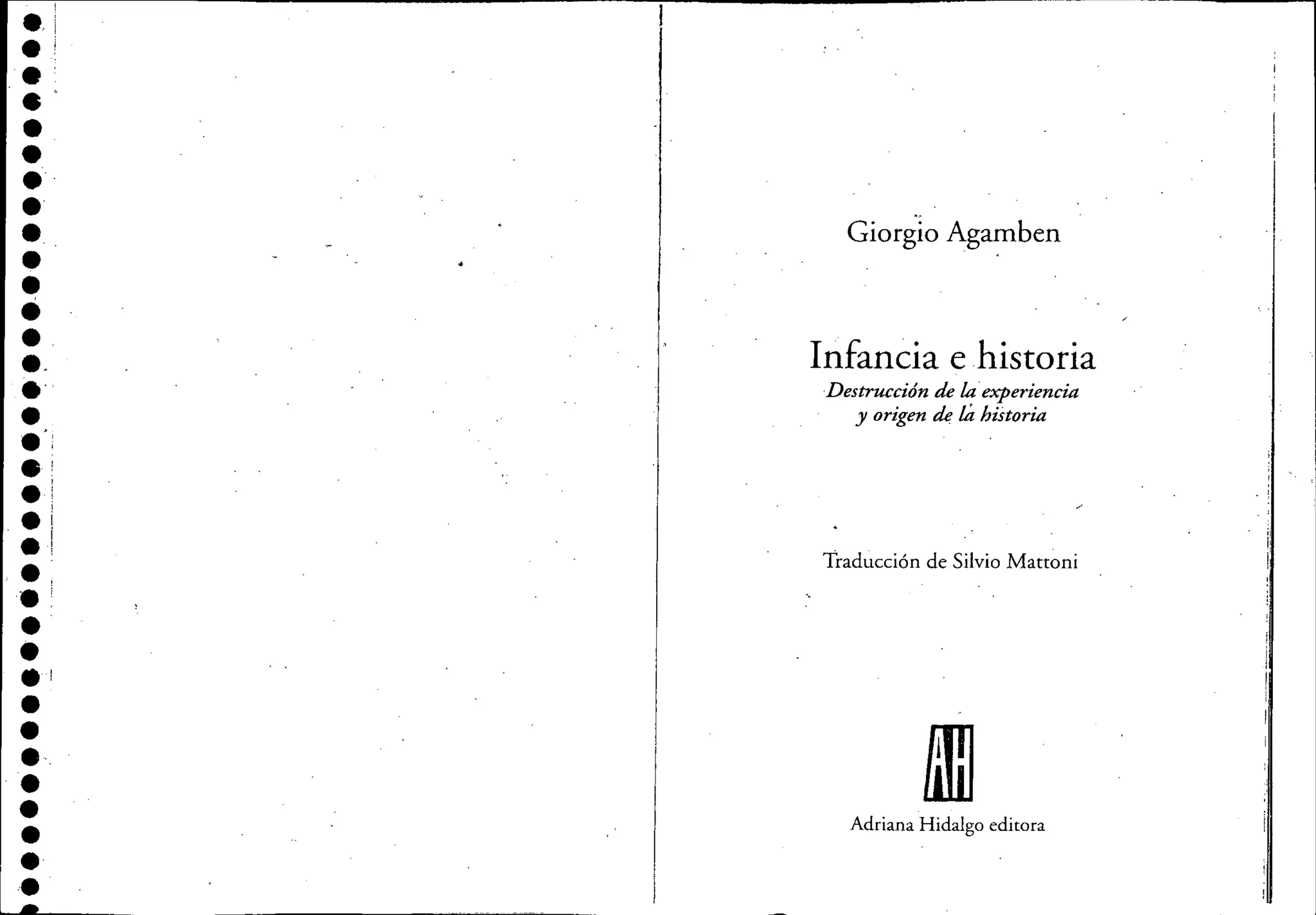 Giorgio Agamben

Infancia e historia
Destrucción de la experiencia
y origen de la historia

Traducción de Silvio Mattoni

AH

Adriana Hidalgo editora